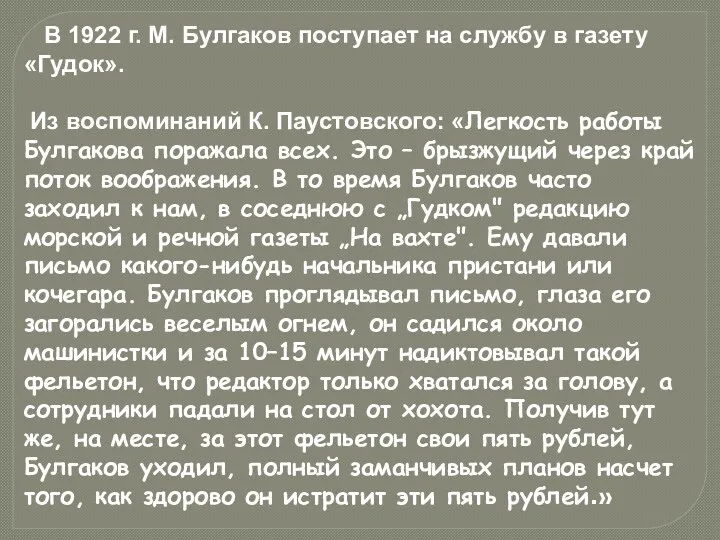 В 1922 г. М. Булгаков поступает на службу в газету «Гудок».

Из воспоминаний К. Паустовского: «Легкость работы Булгакова поражала всех. Это – брызжущий через край поток воображения. В то время Булгаков часто заходил к нам, в соседнюю с „Гудком" редакцию морской и речной газеты „На вахте". Ему давали письмо какого-нибудь начальника пристани или кочегара. Булгаков проглядывал письмо, глаза его загорались веселым огнем, он садился около машинистки и за 10–15 минут надиктовывал такой фельетон, что редактор только хватался за голову, а сотрудники падали на стол от хохота. Получив тут же, на месте, за этот фельетон свои пять рублей, Булгаков уходил, полный заманчивых планов насчет того, как здорово он истратит эти пять рублей.»